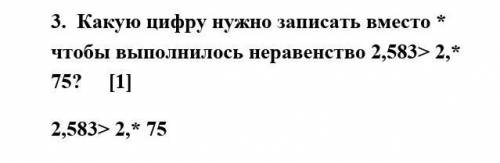 3. Какую цифру нужно записать вместо * чтобы выполнилось неравенство 2,583> 2,* 75? [1]

2,583> 2,* 75